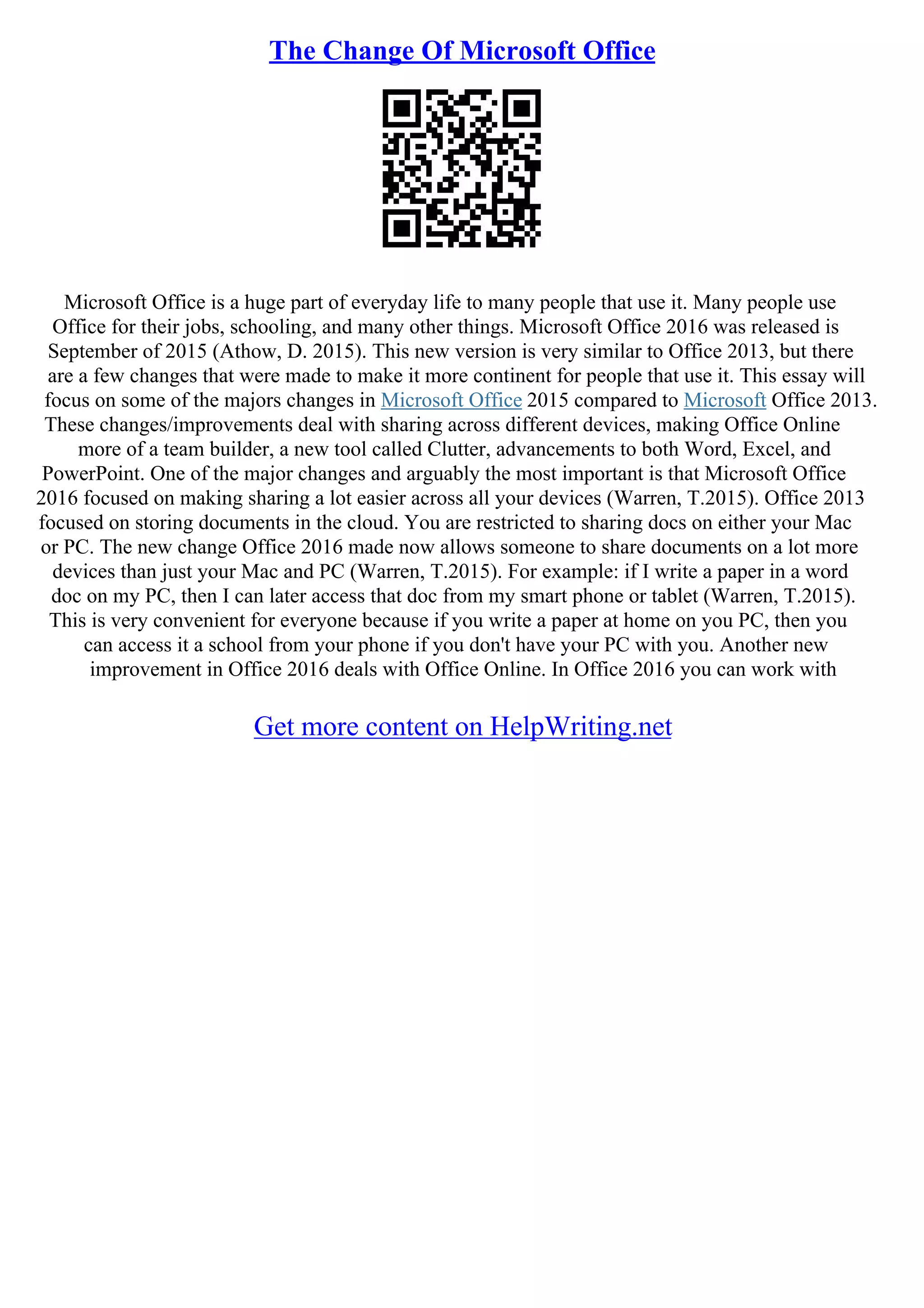 The Change Of Microsoft Office

Microsoft Office is a huge part of everyday life to many people that use it. Many people use Office for their jobs, schooling, and many other things. Microsoft Office 2016 was released is September of 2015 (Athow, D. 2015). This new version is very similar to Office 2013, but there are a few changes that were made to make it more continent for people that use it. This essay will focus on some of the majors changes in Microsoft Office 2015 compared to Microsoft Office 2013. These changes/improvements deal with sharing across different devices, making Office Online more of a team builder, a new tool called Clutter, advancements to both Word, Excel, and PowerPoint. One of the major changes and arguably the most important is that Microsoft Office 2016 focused on making sharing a lot easier across all your devices (Warren, T.2015). Office 2013 focused on storing documents in the cloud. You are restricted to sharing docs on either your Mac or PC. The new change Office 2016 made now allows someone to share documents on a lot more devices than just your Mac and PC (Warren, T.2015). For example: if I write a paper in a word doc on my PC, then I can later access that doc from my smart phone or tablet (Warren, T.2015). This is very convenient for everyone because if you write a paper at home on you PC, then you can access it a school from your phone if you don't have your PC with you. Another new improvement in Office 2016 deals with Office Online. In Office 2016 you can work with

Get more content on HelpWriting.net